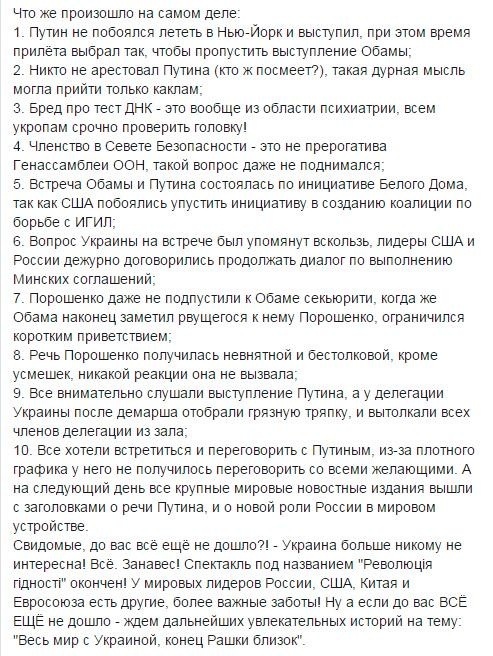 Что же произошло на самом деле:
1. Путин не побоялся лететь в Нью-Йорк и выступил, при этом время прилёта выбрал так, чтобы пропустить выступление Обамы;
2. Никто не арестовал Путина (кто ж посмеет?), такая дурная мысль могла прийти только каклам;
3. Бред про тест ДНК - это вообще из области психиатрии, всем укропам срочно проверить головку!
4. Членство в Севете Безопасности - это не прерогатива Генассамблеи ООН, такой вопрос даже не поднимался;
5. Встреча Обамы и Путина состоялась по инициативе Белого Дома, так как США побоялись упустить инициативу в созданию коалиции по борьбе с ИГИЛ;
6. Вопрос Украины на встрече был упомянут вскользь, лидеры США и России дежурно договорились продолжать диалог по выполнению Минских соглашений;
7. Порошенко даже не подпустили к Обаме секьюрити, когда же Обама наконец заметил рвущегося к нему Порошенко, ограничился коротким приветствием;
8. Речь Порошенко получилась невнятной и бестолковой, кроме усмешек, никакой реакции она не вызвала;
9. Все внимательно слушали выступление Путина, а у делегации Украины после демарша отобрали грязную тряпку, и вытолкали всех членов делегации из зала;
10. Все хотели встретиться и переговорить с Путиным, из-за плотного графика у него не получилось переговорить со всеми желающими. А на следующий день все крупные мировые новостные издания вышли с заголовками о речи Путина, и о новой роли России в мировом устройстве.
Свидомые, до вас всё ещё не дошло?! - Украина больше никому не интересна! Всё. Занавес! Спектакль под названием "Революція гідності" окончен! У мировых лидеров России, США, Китая и Евросоюза есть другие, более важные заботы! Ну а если до вас ВСЁ ЕЩЁ не дошло - ждем дальнейших увлекательных историй на тему: "Весь мир с Украиной, конец Рашки близок".